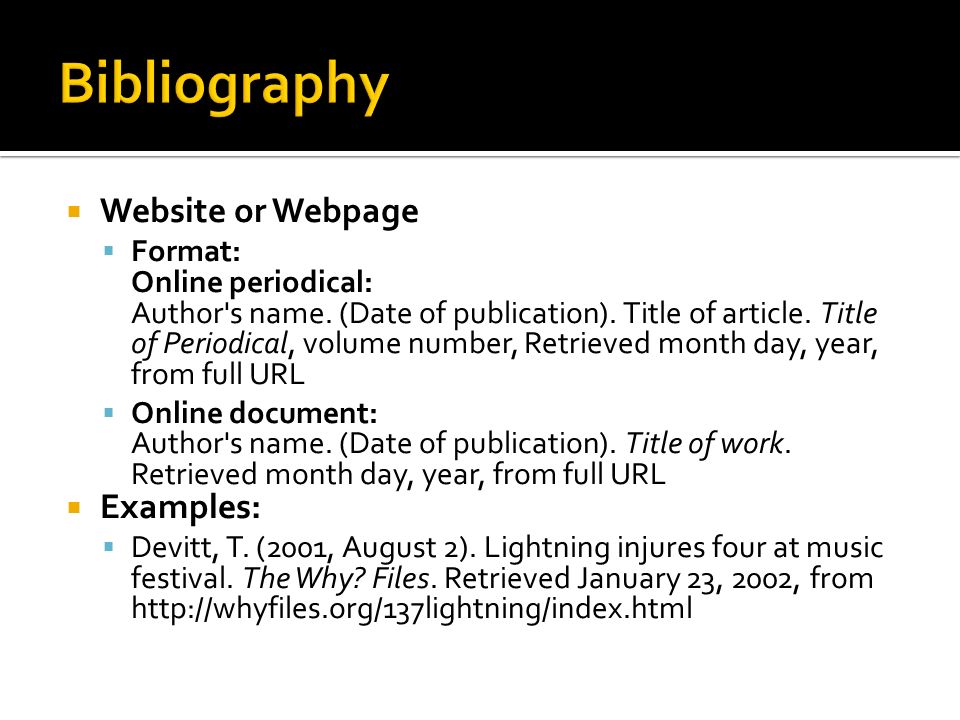 Bibliography

Website or Webpage

Format:
Online periodical:
Author's name. (Date of publication). Title of article. Title of Periodical, volume number, Retrieved month day, year, from full URL

Online document:
Author's name. (Date of publication). Title of work. Retrieved month day, year, from full URL

Examples:

Devitt, T. (2001, August 2). Lightning injures four at music festival. The Why? Files. Retrieved January 23, 2002, from http://whyfiles.org/137lightning/index.html